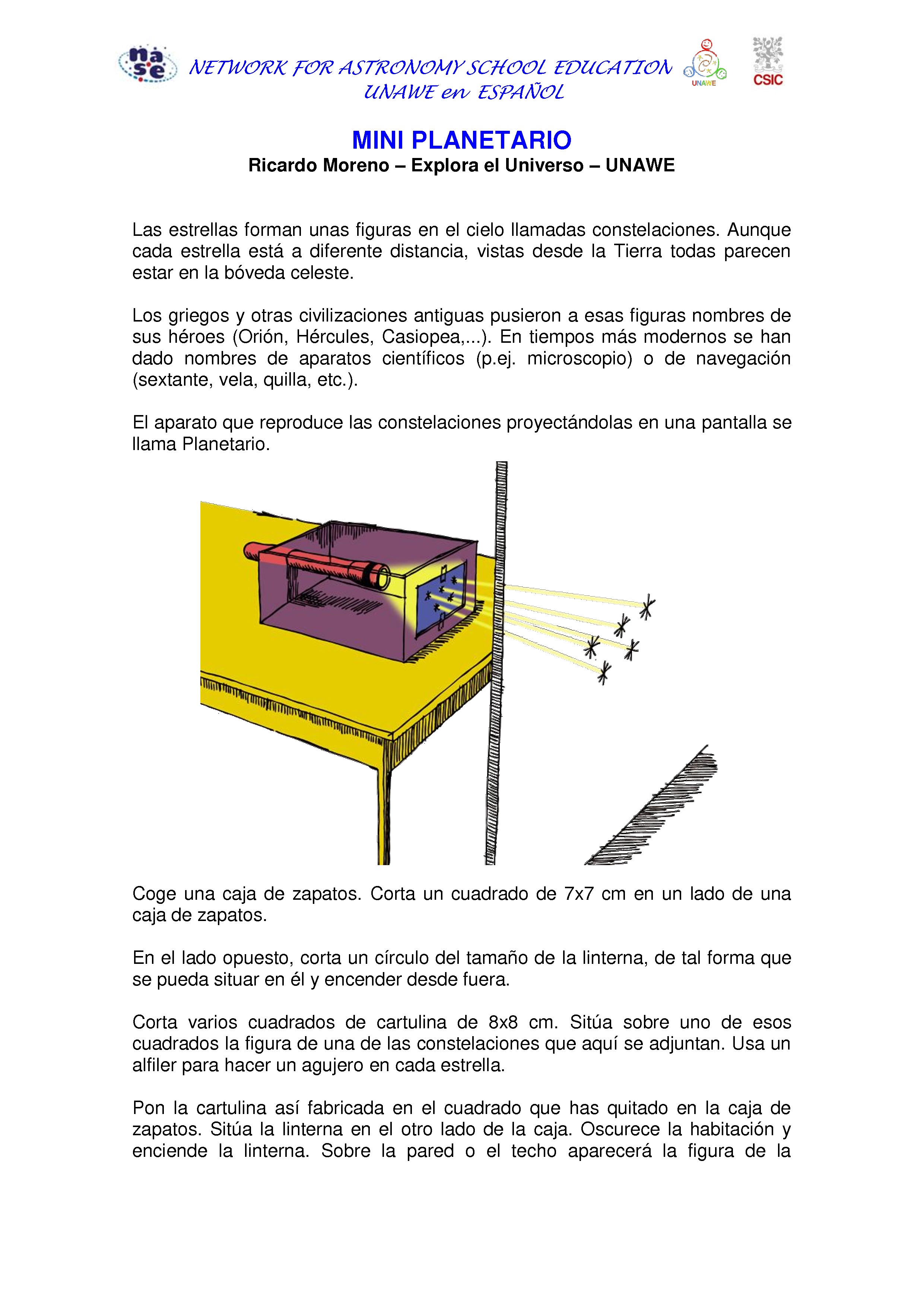 nase

NETWORK FOR ASTRONOMY SCHOOL EDUCATION
UNAWE en ESPAÑOL

UNAWE

CSIC

MINI PLANETARIO
Ricardo Moreno – Explora el Universo – UNAWE

Las estrellas forman unas figuras en el cielo llamadas constelaciones. Aunque cada estrella está a diferente distancia, vistas desde la Tierra todas parecen estar en la bóveda celeste.

Los griegos y otras civilizaciones antiguas pusieron a esas figuras nombres de sus héroes (Orión, Hércules, Casiopea,...). En tiempos más modernos se han dado nombres de aparatos científicos (p.ej. microscopio) o de navegación (sextante, vela, quilla, etc.).

El aparato que reproduce las constelaciones proyectándolas en una pantalla se llama Planetario.

Coge una caja de zapatos. Corta un cuadrado de 7x7 cm en un lado de una caja de zapatos.

En el lado opuesto, corta un círculo del tamaño de la linterna, de tal forma que se pueda situar en él y encender desde fuera.

Corta varios cuadrados de cartulina de 8x8 cm. Sitúa sobre uno de esos cuadrados la figura de una de las constelaciones que aquí se adjuntan. Usa un alfiler para hacer un agujero en cada estrella.

Pon la cartulina así fabricada en el cuadrado que has quitado en la caja de zapatos. Sitúa la linterna en el otro lado de la caja. Oscurece la habitación y enciende la linterna. Sobre la pared o el techo aparecerá la figura de la